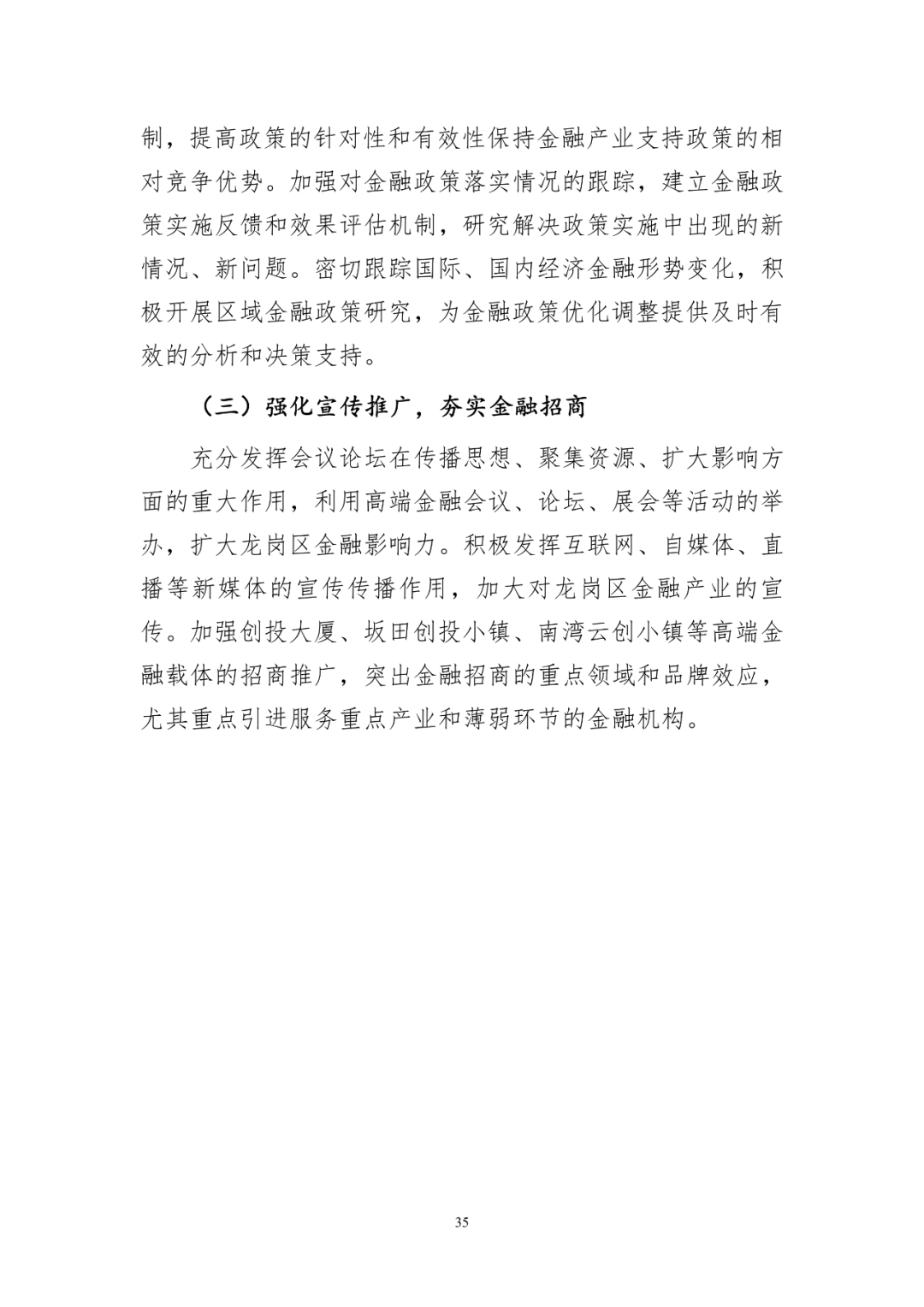 制，提高政策的针对性和有效性保持金融产业支持政策的相对竞争优势。加强对金融政策落实情况的跟踪，建立金融政策实施反馈和效果评估机制，研究解决政策实施中出现的新情况、新问题。密切跟踪国际、国内经济金融形势变化，积极开展区域金融政策研究，为金融政策优化调整提供及时有效的分析和决策支持。

（三）强化宣传推广，夯实金融招商

充分发挥会议论坛在传播思想、聚集资源、扩大影响方面的重大作用，利用高端金融会议、论坛、展会等活动的举办，扩大龙岗区金融影响力。积极发挥互联网、自媒体、直播等新媒体的宣传传播作用，加大对龙岗区金融产业的宣传。加强创投大厦、坂田创投小镇、南湾云创小镇等高端金融载体的招商推广，突出金融招商的重点领域和品牌效应，尤其重点引进服务重点产业和薄弱环节的金融机构。

35